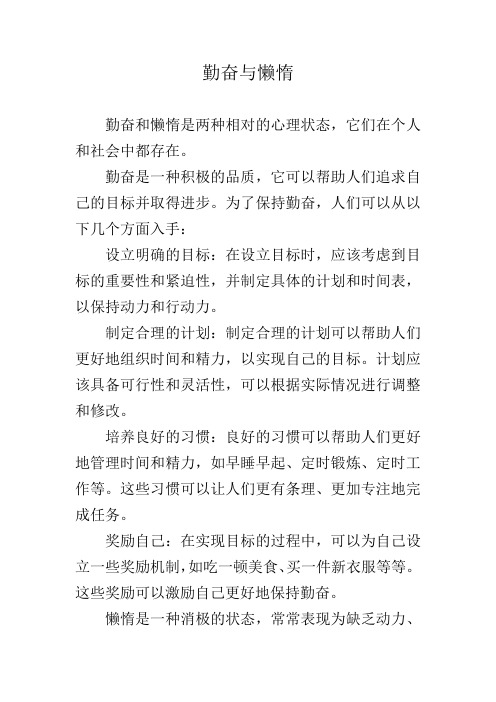 勤奋与懒惰

勤奋和懒惰是两种相对的心理状态，它们在个人和社会中都存在。

勤奋是一种积极的品质，它可以帮助人们追求自己的目标并取得进步。为了保持勤奋，人们可以从以下几个方面入手：

设立明确的目标：在设立目标时，应该考虑到目标的重要性和紧迫性，并制定具体的计划和时间表，以保持动力和行动力。

制定合理的计划：制定合理的计划可以帮助人们更好地组织时间和精力，以实现自己的目标。计划应该具备可行性和灵活性，可以根据实际情况进行调整和修改。

培养良好的习惯：良好的习惯可以帮助人们更好地管理时间和精力，如早睡早起、定时锻炼、定时工作等。这些习惯可以让人们更有条理、更加专注地完成任务。

奖励自己：在实现目标的过程中，可以为自己设立一些奖励机制，如吃一顿美食、买一件新衣服等等。这些奖励可以激励自己更好地保持勤奋。

懒惰是一种消极的状态，常常表现为缺乏动力、